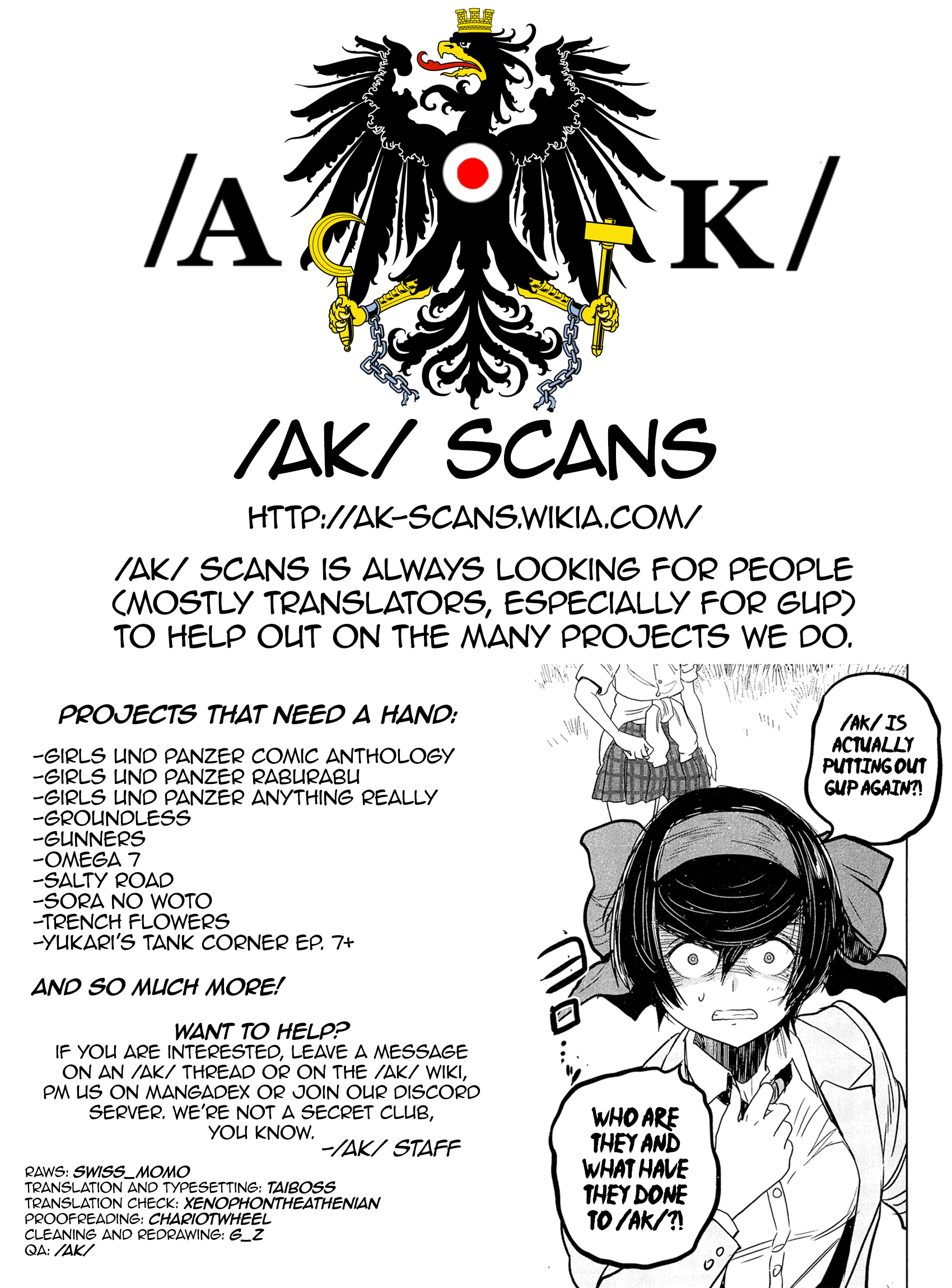 /A K/

/AK/ SCANS

HTTP://AK-SCANS.WIKIA.COM/

/AK/ SCANS IS ALWAYS LOOKING FOR PEOPLE (MOSTLY TRANSLATORS, ESPECIALLY FOR GUP) TO HELP OUT ON THE MANY PROJECTS WE DO.

PROJECTS THAT NEED A HAND:

-GIRLS UND PANZER COMIC ANTHOLOGY
-GIRLS UND PANZER RABURABU
-GIRLS UND PANZER ANYTHING REALLY
-GROUNDLESS
-GUNNERS
-OMEGA 7
-SALTY ROAD
-SORA NO WOTO
-TRENCH FLOWERS
-YUKARI'S TANK CORNER EP. 7+

AND SO MUCH MORE!

WANT TO HELP?
IF YOU ARE INTERESTED, LEAVE A MESSAGE ON AN /AK/ THREAD OR ON THE /AK/ WIKI, PM US ON MANGADEX OR JOIN OUR DISCORD SERVER. WE'RE NOT A SECRET CLUB, YOU KNOW.
-/AK/ STAFF

RAWS: SWISS_MOMO
TRANSLATION AND TYPESETTING: TAIBOSS
TRANSLATION CHECK: XENOPHONTHEATHENIAN
PROOFREADING: CHARIOTWHEEL
CLEANING AND REDRAWING: G_Z
QA: /AK/

/AK/ IS ACTUALLY PUTTING OUT GUP AGAIN?!

WHO ARE THEY AND WHAT HAVE THEY DONE TO /AK/?!